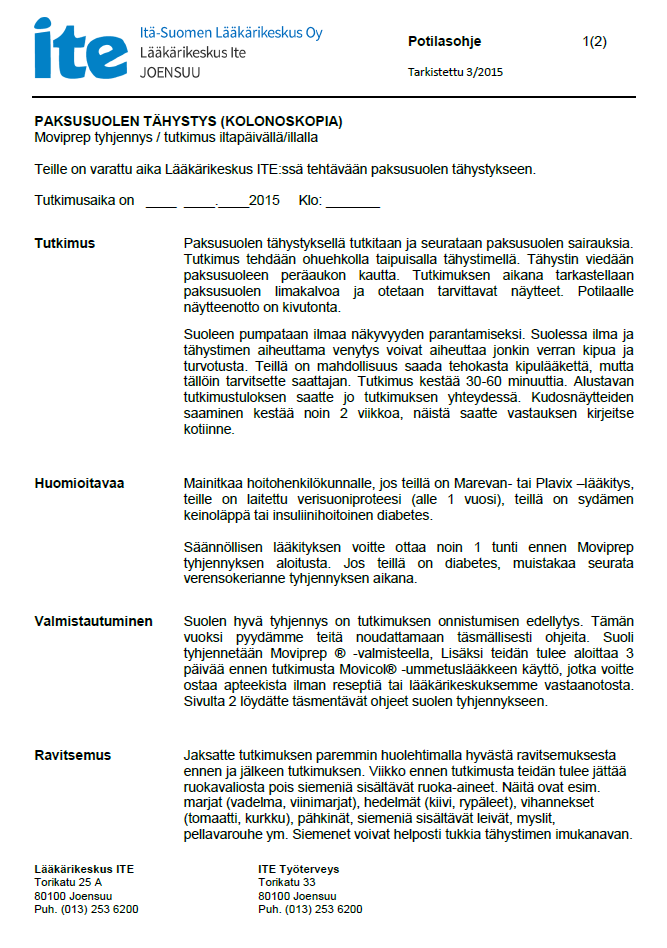 ite Itä-Suomen Lääkärikeskus Oy
Lääkärikeskus Ite
JOENSUU

Potilasohje 1(2)

Tarkistettu 3/2015

PAKSUSUOLEN TÄHYSTYS (KOLONOSKOPIA)
Moviprep tyhjennys / tutkimus iltapäivällä/illalla

Teille on varattu aika Lääkärikeskus ITE:ssä tehtävään paksusuolen tähystykseen.

Tutkimusaika on ____ ____.____2015 Klo: _______

Tutkimus

Paksusuolen tähystyksellä tutkitaan ja seurataan paksusuolen sairauksia. Tutkimus tehdään ohuehkolla taipuisalla tähystimellä. Tähystin viedään paksusuoleen peräaukon kautta. Tutkimuksen aikana tarkastellaan paksusuolen limakalvoa ja otetaan tarvittavat näytteet. Potilaalle näytteenotto on kivutonta.

Suoleen pumpataan ilmaa näkyvyyden parantamiseksi. Suolessa ilma ja tähystimen aiheuttama venytys voivat aiheuttaa jonkin verran kipua ja turvotusta. Teillä on mahdollisuus saada tehokasta kipulääkettä, mutta tällöin tarvitsette saattajan. Tutkimus kestää 30-60 minuuttia. Alustavan tutkimustuloksen saatte jo tutkimuksen yhteydessä. Kudosnäytteiden saaminen kestää noin 2 viikkoa, näistä saatte vastauksen kirjeitse kotiinne.

Huomioitavaa

Mainitkaa hoitohenkilökunnalle, jos teillä on Marevan- tai Plavix –lääkitys, teille on laitettu verisuoniproteesi (alle 1 vuosi), teillä on sydämen keinoläppä tai insuliinihoitoinen diabetes.

Säännöllisen lääkityksen voitte ottaa noin 1 tunti ennen Moviprep tyhjennyksen aloitusta. Jos teillä on diabetes, muistakaa seurata verensokerianne tyhjennyksen aikana.

Valmistautuminen

Suolen hyvä tyhjennys on tutkimuksen onnistumisen edellytys. Tämän vuoksi pyydämme teitä noudattamaan täsmällisesti ohjeita. Suoli tyhjennetään Moviprep ® -valmisteella, Lisäksi teidän tulee aloittaa 3 päivää ennen tutkimusta Movicol® -ummetuslääkkeen käyttö, jotka voitte ostaa apteekista ilman reseptiä tai lääkärikeskuksemme vastaanotosta. Sivulta 2 löydätte täsmentävät ohjeet suolen tyhjennykseen.

Ravitsemus

Jaksatte tutkimuksen paremmin huolehtimalla hyvästä ravitsemuksesta ennen ja jälkeen tutkimuksen. Viikko ennen tutkimusta teidän tulee jättää ruokavaliosta pois siemeniä sisältävät ruoka-aineet. Näitä ovat esim. marjat (vadelma, viinimarjat), hedelmät (kiivi, rypäleet), vihannekset (tomaatti, kurkku), pähkinät, siemeniä sisältävät leivät, myslit, pellavarouhe ym. Siemenet voivat helposti tukkia tähystimen imukanavan.

Lääkärikeskus ITE
Torikatu 25 A
80100 Joensuu
Puh. (013) 253 6200

ITE Työterveys
Torikatu 33
80100 Joensuu
Puh. (013) 253 6200